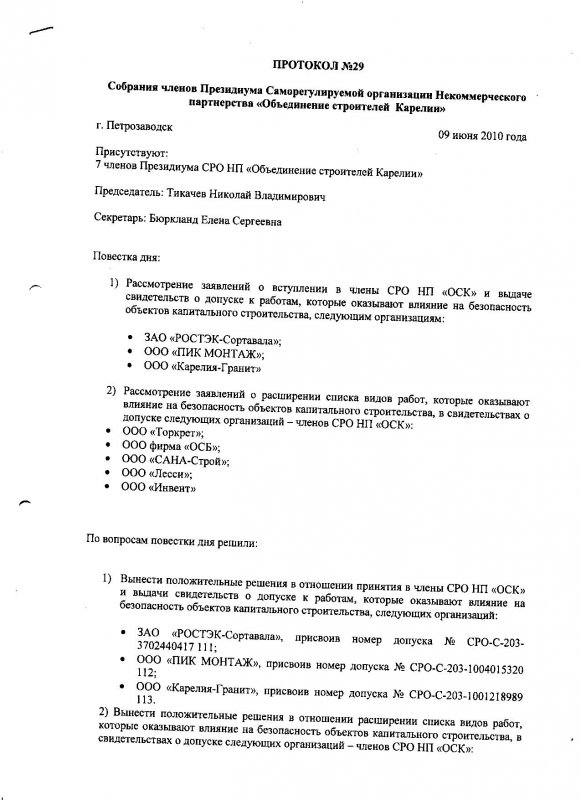 ПРОТОКОЛ №29

Собрания членов Президиума Саморегулируемой организации Некоммерческого партнерства «Объединение строителей Карелии»

г. Петрозаводск

09 июня 2010 года

Присутствуют:
7 членов Президиума СРО НП «Объединение строителей Карелии»

Председатель: Тикачев Николай Владимирович

Секретарь: Бюркланд Елена Сергеевна

Повестка дня:

1) Рассмотрение заявлений о вступлении в члены СРО НП «ОСК» и выдаче свидетельств о допуске к работам, которые оказывают влияние на безопасность объектов капитального строительства, следующим организациям:

• ЗАО «РОСТЭК-Сортавала»;
• ООО «ПИК МОНТАЖ»;
• ООО «Карелия-Гранит»

2) Рассмотрение заявлений о расширении списка видов работ, которые оказывают влияние на безопасность объектов капитального строительства, в свидетельствах о допуске следующих организаций – членов СРО НП «ОСК»:
• ООО «Торкрет»;
• ООО фирма «ОСБ»;
• ООО «САНА-Строй»;
• ООО «Лесси»;
• ООО «Инвент»

По вопросам повестки дня решили:

1) Вынести положительные решения в отношении принятия в члены СРО НП «ОСК» и выдачи свидетельств о допуске к работам, которые оказывают влияние на безопасность объектов капитального строительства, следующих организаций:

• ЗАО «РОСТЭК-Сортавала», присвоив номер допуска № СРО-С-203-3702440417 111;
• ООО «ПИК МОНТАЖ», присвоив номер допуска № СРО-С-203-1004015320 112;
• ООО «Карелия-Гранит», присвоив номер допуска № СРО-С-203-1001218989 113.

2) Вынести положительные решения в отношении расширении списка видов работ, которые оказывают влияние на безопасность объектов капитального строительства, в свидетельствах о допуске следующих организаций – членов СРО НП «ОСК»: